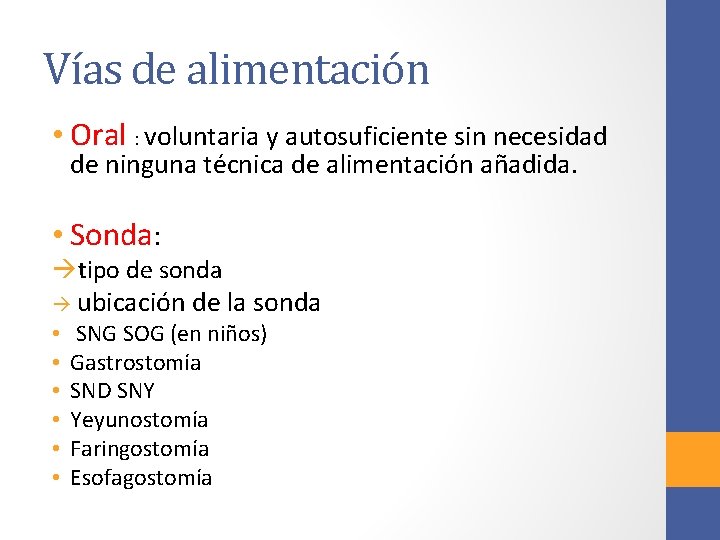 Vías de alimentación

• Oral : voluntaria y autosuficiente sin necesidad de ninguna técnica de alimentación añadida.

• Sonda:
→tipo de sonda
→ ubicación de la sonda
• SNG SOG (en niños)
• Gastrostomía
• SND SNY
• Yeyunostomía
• Faringostomía
• Esofagostomía